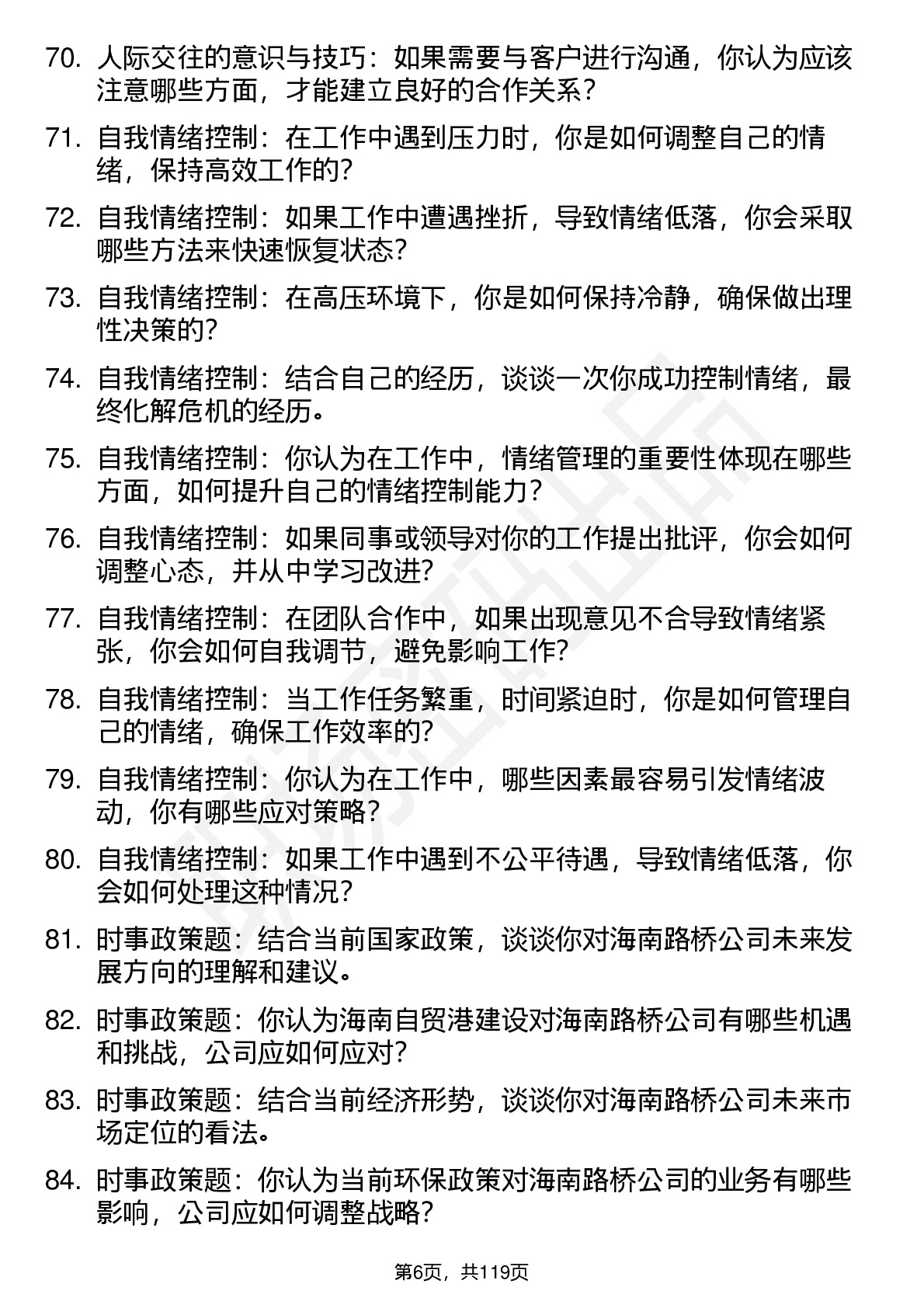 70. 人际交往的意识与技巧：如果需要与客户进行沟通，你认为应该注意哪些方面，才能建立良好的合作关系？

71. 自我情绪控制：在工作中遇到压力时，你是如何调整自己的情绪，保持高效工作的？

72. 自我情绪控制：如果工作中遭遇挫折，导致情绪低落，你会采取哪些方法来快速恢复状态？

73. 自我情绪控制：在高压环境下，你是如何保持冷静，确保做出理性决策的？

74. 自我情绪控制：结合自己的经历，谈谈一次你成功控制情绪，最终化解危机的经历。

75. 自我情绪控制：你认为在工作中，情绪管理的重要性体现在哪些方面，如何提升自己的情绪控制能力？

76. 自我情绪控制：如果同事或领导对你的工作提出批评，你会如何调整心态，并从中学习改进？

77. 自我情绪控制：在团队合作中，如果出现意见不合导致情绪紧张，你会如何自我调节，避免影响工作？

78. 自我情绪控制：当工作任务繁重，时间紧迫时，你是如何管理自己的情绪，确保工作效率的？

79. 自我情绪控制：你认为在工作中，哪些因素最容易引发情绪波动，你有哪些应对策略？

80. 自我情绪控制：如果工作中遇到不公平待遇，导致情绪低落，你会如何处理这种情况？

81. 时事政策题：结合当前国家政策，谈谈你对海南路桥公司未来发展方向的理解和建议。

82. 时事政策题：你认为海南自贸港建设对海南路桥公司有哪些机遇和挑战，公司应如何应对？

83. 时事政策题：结合当前经济形势，谈谈你对海南路桥公司未来市场定位的看法。

84. 时事政策题：你认为当前环保政策对海南路桥公司的业务有哪些影响，公司应如何调整战略？

第6页，共119页